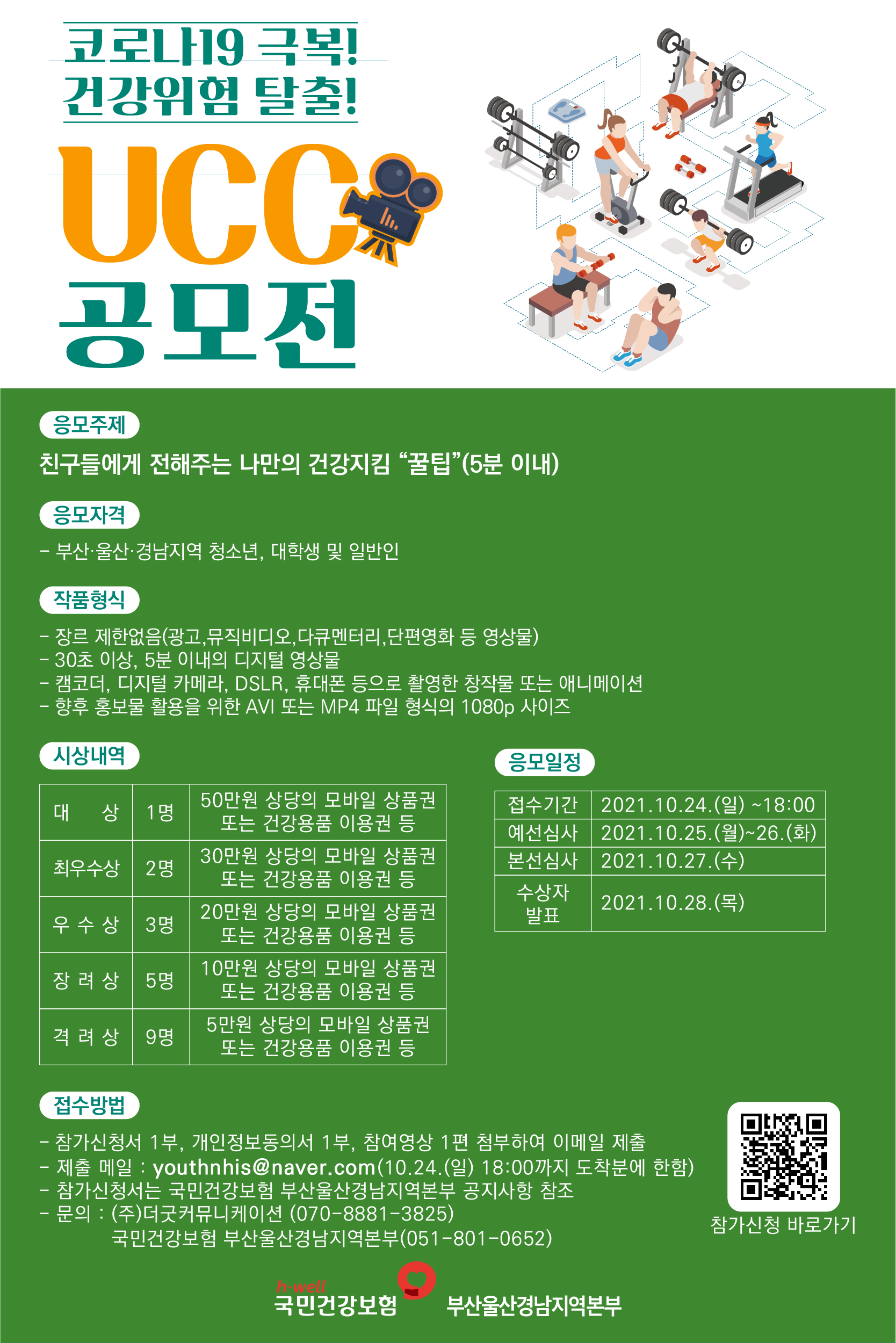 코로나19 극복!
건강위험 탈출!

UCC
공모전

응모주제

친구들에게 전해주는 나만의 건강지킴 “꿀팁”(5분 이내)

응모자격

- 부산·울산·경남지역 청소년, 대학생 및 일반인

작품형식

- 장르 제한없음(광고,뮤직비디오,다큐멘터리,단편영화 등 영상물)
- 30초 이상, 5분 이내의 디지털 영상물
- 캠코더, 디지털 카메라, DSLR, 휴대폰 등으로 촬영한 창작물 또는 애니메이션
- 향후 홍보물 활용을 위한 AVI 또는 MP4 파일 형식의 1080p 사이즈

시상내역

| 대 상 | 1명 | 50만원 상당의 모바일 상품권 또는 건강용품 이용권 등 |
|---|---|---|
| 최우수상 | 2명 | 30만원 상당의 모바일 상품권 또는 건강용품 이용권 등 |
| 우 수 상 | 3명 | 20만원 상당의 모바일 상품권 또는 건강용품 이용권 등 |
| 장 려 상 | 5명 | 10만원 상당의 모바일 상품권 또는 건강용품 이용권 등 |
| 격 려 상 | 9명 | 5만원 상당의 모바일 상품권 또는 건강용품 이용권 등 |

응모일정

| 접수기간 | 2021.10.24.(일) ~18:00 |
|---|---|
| 예선심사 | 2021.10.25.(월)~26.(화) |
| 본선심사 | 2021.10.27.(수) |
| 수상자 발표 | 2021.10.28.(목) |

접수방법

- 참가신청서 1부, 개인정보동의서 1부, 참여영상 1편 첨부하여 이메일 제출
- 제출 메일 : youthnhis@naver.com(10.24.(일) 18:00까지 도착분에 한함)
- 참가신청서는 국민건강보험 부산울산경남지역본부 공지사항 참조
- 문의 : (주)더굿커뮤니케이션 (070-8881-3825)
국민건강보험 부산울산경남지역본부(051-801-0652)

참가신청 바로가기

h·well
국민건강보험 부산울산경남지역본부